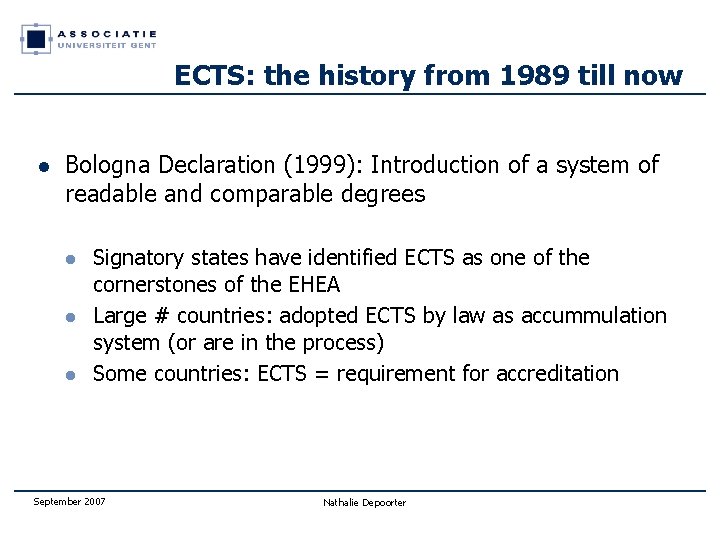 ASSOCIATIE
UNIVERSITEIT GENT

ECTS: the history from 1989 till now

- Bologna Declaration (1999): Introduction of a system of readable and comparable degrees
  - Signatory states have identified ECTS as one of the cornerstones of the EHEA
  - Large # countries: adopted ECTS by law as accummulation system (or are in the process)
  - Some countries: ECTS = requirement for accreditation

September 2007

Nathalie Depoorter